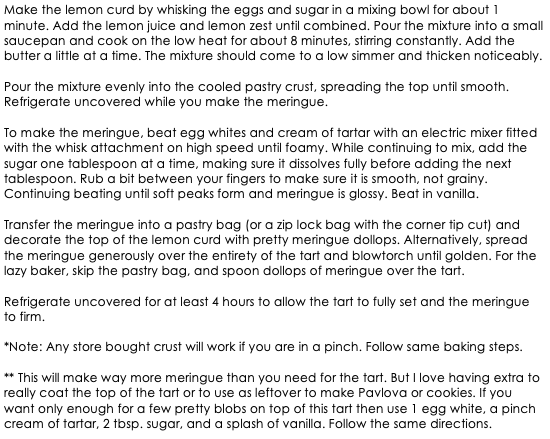 Make the lemon curd by whisking the eggs and sugar in a mixing bowl for about 1 minute. Add the lemon juice and lemon zest until combined. Pour the mixture into a small saucepan and cook on the low heat for about 8 minutes, stirring constantly. Add the butter a little at a time. The mixture should come to a low simmer and thicken noticeably.

Pour the mixture evenly into the cooled pastry crust, spreading the top until smooth. Refrigerate uncovered while you make the meringue.

To make the meringue, beat egg whites and cream of tartar with an electric mixer fitted with the whisk attachment on high speed until foamy. While continuing to mix, add the sugar one tablespoon at a time, making sure it dissolves fully before adding the next tablespoon. Rub a bit between your fingers to make sure it is smooth, not grainy. Continuing beating until soft peaks form and meringue is glossy. Beat in vanilla.

Transfer the meringue into a pastry bag (or a zip lock bag with the corner tip cut) and decorate the top of the lemon curd with pretty meringue dollops. Alternatively, spread the meringue generously over the entirety of the tart and blowtorch until golden. For the lazy baker, skip the pastry bag, and spoon dollops of meringue over the tart.

Refrigerate uncovered for at least 4 hours to allow the tart to fully set and the meringue to firm.

*Note: Any store bought crust will work if you are in a pinch. Follow same baking steps.

** This will make way more meringue than you need for the tart. But I love having extra to really coat the top of the tart or to use as leftover to make Pavlova or cookies. If you want only enough for a few pretty blobs on top of this tart then use 1 egg white, a pinch cream of tartar, 2 tbsp. sugar, and a splash of vanilla. Follow the same directions.